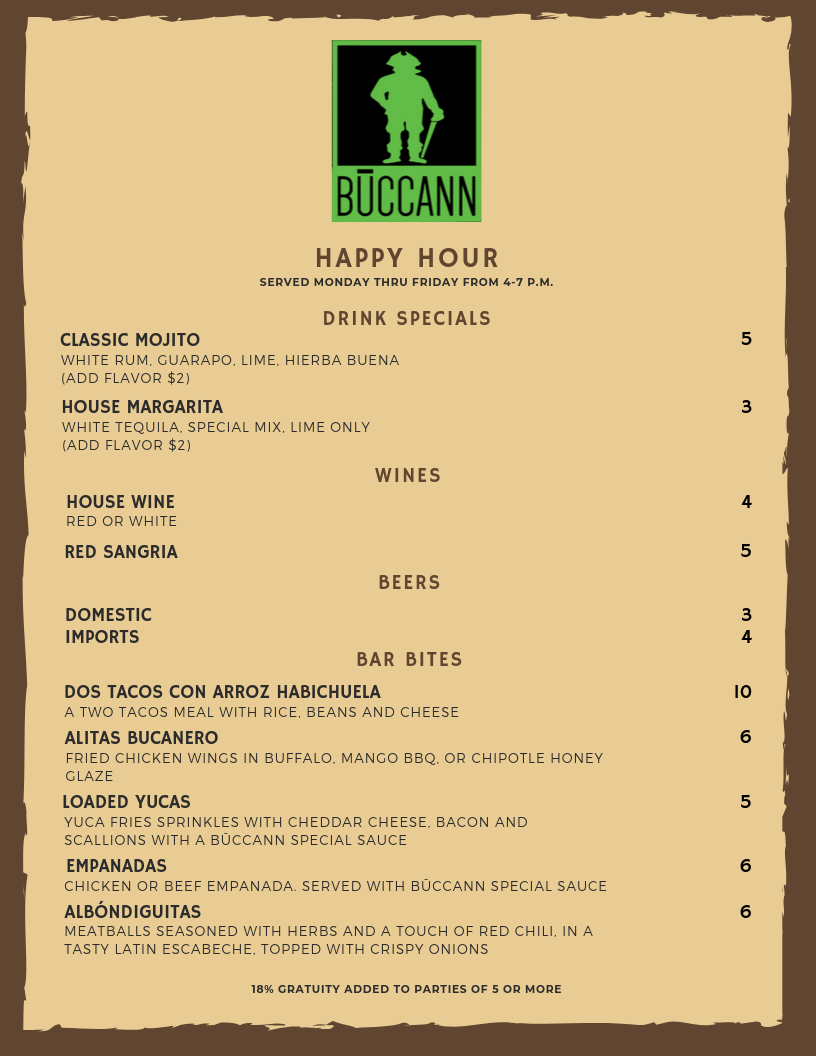 BŪCCANN

HAPPY HOUR
SERVED MONDAY THRU FRIDAY FROM 4-7 P.M.

DRINK SPECIALS

CLASSIC MOJITO 5
WHITE RUM, GUARAPO, LIME, HIERBA BUENA
(ADD FLAVOR $2)

HOUSE MARGARITA 3
WHITE TEQUILA, SPECIAL MIX, LIME ONLY
(ADD FLAVOR $2)

WINES

HOUSE WINE 4
RED OR WHITE

RED SANGRIA 5

BEERS

DOMESTIC 3
IMPORTS 4

BAR BITES

DOS TACOS CON ARROZ HABICHUELA 10
A TWO TACOS MEAL WITH RICE, BEANS AND CHEESE

ALITAS BUCANERO 6
FRIED CHICKEN WINGS IN BUFFALO, MANGO BBQ, OR CHIPOTLE HONEY GLAZE

LOADED YUCAS 5
YUCA FRIES SPRINKLES WITH CHEDDAR CHEESE, BACON AND SCALLIONS WITH A BŪCCANN SPECIAL SAUCE

EMPANADAS 6
CHICKEN OR BEEF EMPANADA. SERVED WITH BŪCCANN SPECIAL SAUCE

ALBÓNDIGUITAS 6
MEATBALLS SEASONED WITH HERBS AND A TOUCH OF RED CHILI, IN A TASTY LATIN ESCABECHE, TOPPED WITH CRISPY ONIONS

18% GRATUITY ADDED TO PARTIES OF 5 OR MORE